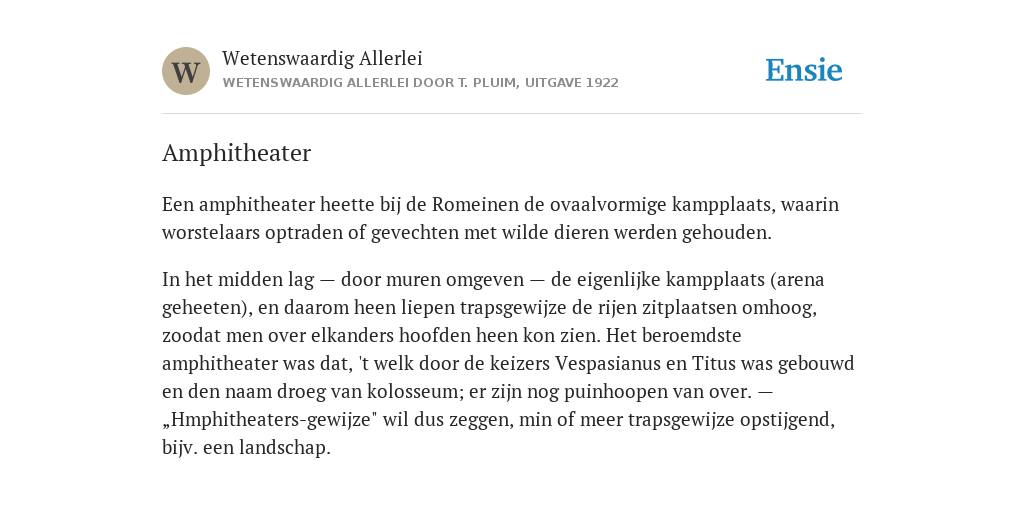 W

Wetenswaardig Allerlei

WETENSWAARDIG ALLERLEI DOOR T. PLUIM, UITGAVE 1922

Ensie

Amphitheater

Een amphitheater heette bij de Romeinen de ovaalvormige kampplaats, waarin worstelaars optraden of gevechten met wilde dieren werden gehouden.

In het midden lag — door muren omgeven — de eigenlijke kampplaats (arena geheeten), en daarom heen liepen trapsgewijze de rijen zitplaatsen omhoog, zoodat men over elkanders hoofden heen kon zien. Het beroemdste amphitheater was dat, 't welk door de keizers Vespasianus en Titus was gebouwd en den naam droeg van kolosseum; er zijn nog puinhoopen van over. — „Hmphitheaters-gewijze" wil dus zeggen, min of meer trapsgewijze opstijgend, bijv. een landschap.